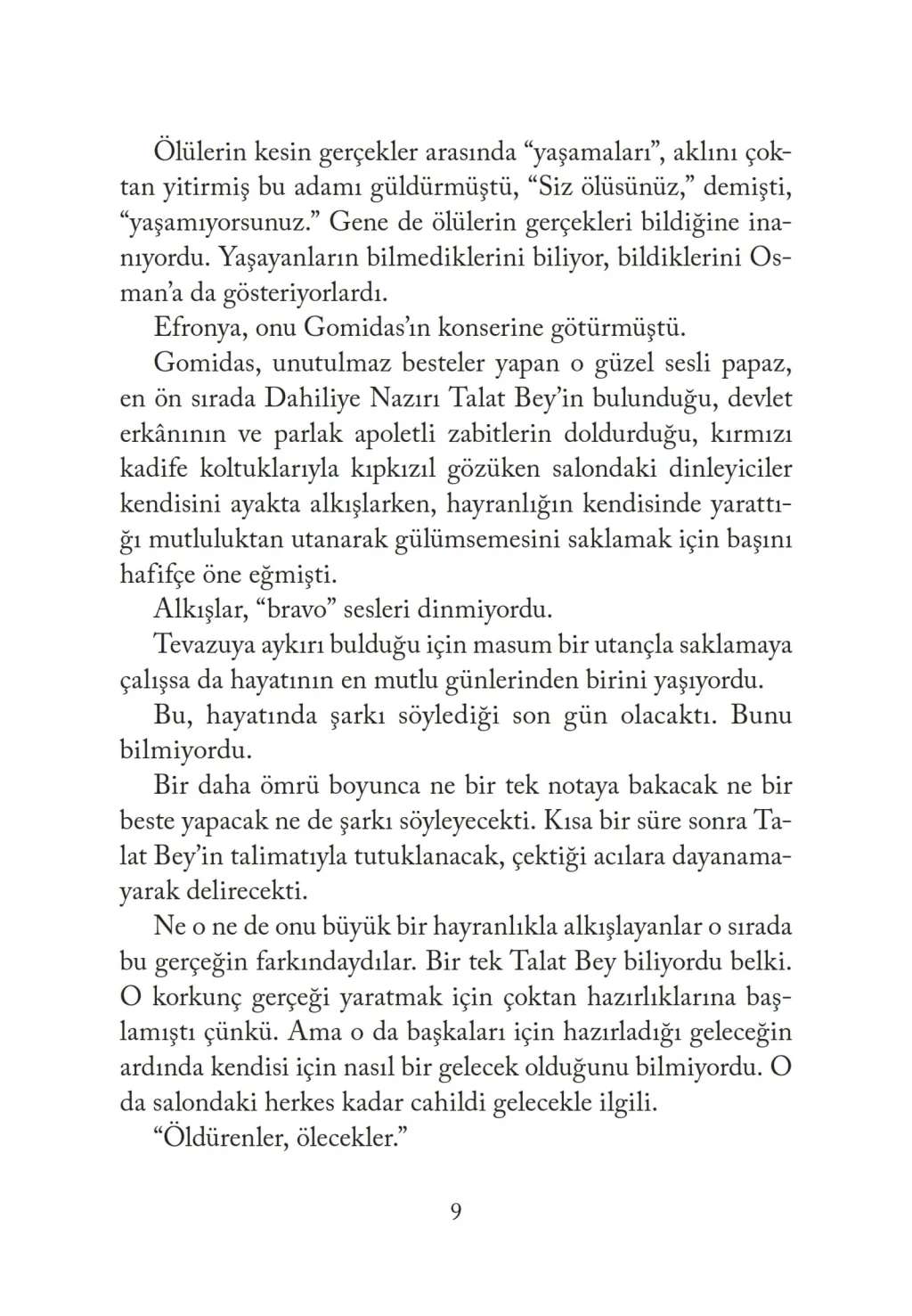 Ölülerin kesin gerçekler arasında “yaşamaları”, aklını çoktan yitirmiş bu adamı güldürmüştü, “Siz ölüsünüz,” demişti, “yaşamıyorsunuz.” Gene de ölülerin gerçekleri bildiğine inanıyordu. Yaşayanların bilmediklerini biliyor, bildiklerini Osman’a da gösteriyorlardı.

Efronya, onu Gomidas’ın konserine götürmüştü.

Gomidas, unutulmaz besteler yapan o güzel sesli papaz, en ön sırada Dahiliye Nazırı Talat Bey’in bulunduğu, devlet erkânının ve parlak apoletli zabitlerin doldurduğu, kırmızı kadife koltuklarıyla kıpkızıl gözüken salondaki dinleyiciler kendisini ayakta alkışlarken, hayranlığın kendisinde yarattığı mutluluktan utanarak gülümsemesini saklamak için başını hafifçe öne eğmişti.

Alkışlar, “bravo” sesleri dinmiyordu.

Tevazuya aykırı bulduğu için masum bir utançla saklamaya çalışsa da hayatının en mutlu günlerinden birini yaşıyordu.

Bu, hayatında şarkı söylediği son gün olacaktı. Bunu bilmiyordu.

Bir daha ömrü boyunca ne bir tek notaya bakacak ne bir beste yapacak ne de şarkı söyleyecekti. Kısa bir süre sonra Talat Bey’in talimatıyla tutuklanacak, çektiği acılara dayanamayarak delirecekti.

Ne o ne de onu büyük bir hayranlıkla alkışlayanlar o sırada bu gerçeğin farkındaydılar. Bir tek Talat Bey biliyordu belki. O korkunç gerçeği yaratmak için çoktan hazırlıklarına başlamıştı çünkü. Ama o da başkaları için hazırladığı geleceğin ardında kendisi için nasıl bir gelecek olduğunu bilmiyordu. O da salondaki herkes kadar cahildi gelecekle ilgili.

“Öldürenler, ölecekler.”

9